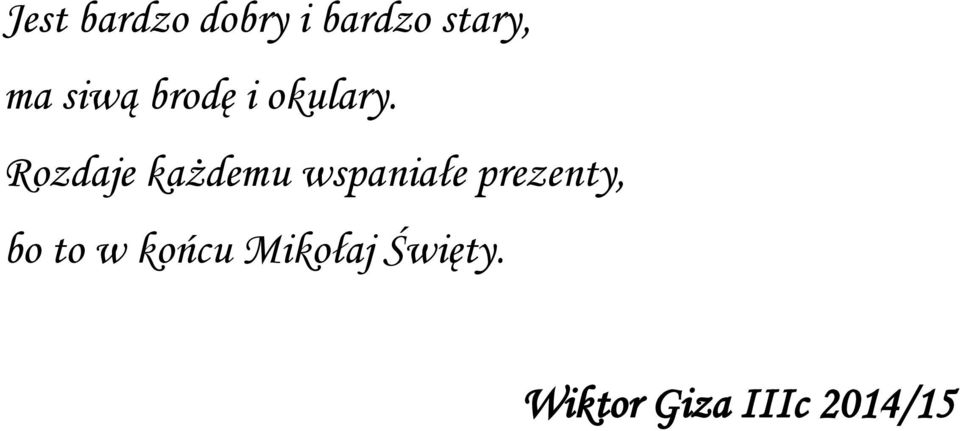 Jest bardzo dobry i bardzo stary,

ma siwą brodę i okulary.

Rozdaje każdemu wspaniałe prezenty,

bo to w końcu Mikołaj Święty.

Wiktor Giza IIIc 2014/15